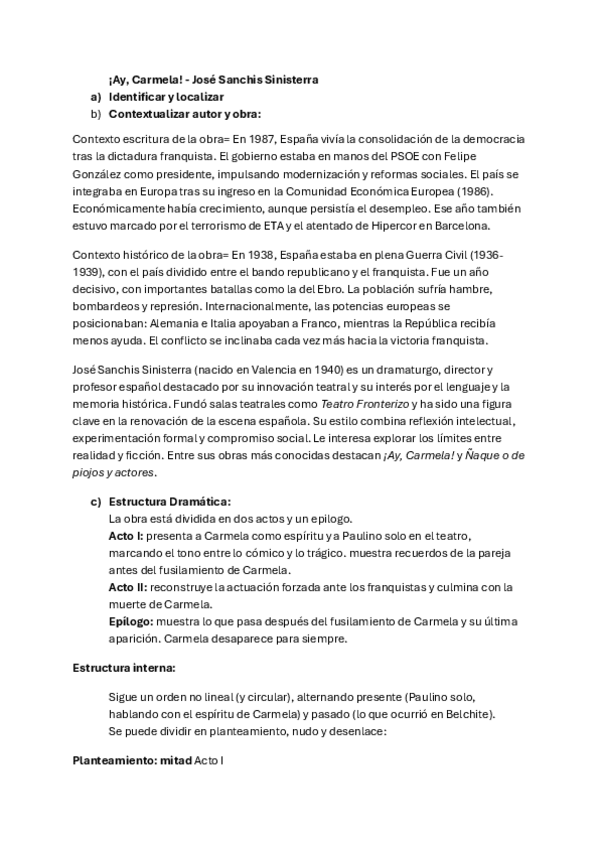 ¡Ay, Carmela! - José Sanchis Sinisterra

a) Identificar y localizar
b) Contextualizar autor y obra:

Contexto escritura de la obra= En 1987, España vivía la consolidación de la democracia tras la dictadura franquista. El gobierno estaba en manos del PSOE con Felipe González como presidente, impulsando modernización y reformas sociales. El país se integraba en Europa tras su ingreso en la Comunidad Económica Europea (1986). Económicamente había crecimiento, aunque persistía el desempleo. Ese año también estuvo marcado por el terrorismo de ETA y el atentado de Hipercor en Barcelona.

Contexto histórico de la obra= En 1938, España estaba en plena Guerra Civil (1936-1939), con el país dividido entre el bando republicano y el franquista. Fue un año decisivo, con importantes batallas como la del Ebro. La población sufría hambre, bombardeos y represión. Internacionalmente, las potencias europeas se posicionaban: Alemania e Italia apoyaban a Franco, mientras la República recibía menos ayuda. El conflicto se inclinaba cada vez más hacia la victoria franquista.

José Sanchis Sinisterra (nacido en Valencia en 1940) es un dramaturgo, director y profesor español destacado por su innovación teatral y su interés por el lenguaje y la memoria histórica. Fundó salas teatrales como Teatro Fronterizo y ha sido una figura clave en la renovación de la escena española. Su estilo combina reflexión intelectual, experimentación formal y compromiso social. Le interesa explorar los límites entre realidad y ficción. Entre sus obras más conocidas destacan ¡Ay, Carmela! y Ñaque o de piojos y actores.

c) Estructura Dramática:
La obra está dividida en dos actos y un epilogo.
Acto I: presenta a Carmela como espíritu y a Paulino solo en el teatro, marcando el tono entre lo cómico y lo trágico. muestra recuerdos de la pareja antes del fusilamiento de Carmela.
Acto II: reconstruye la actuación forzada ante los franquistas y culmina con la muerte de Carmela.
Epílogo: muestra lo que pasa después del fusilamiento de Carmela y su última aparición. Carmela desaparece para siempre.

Estructura interna:

Sigue un orden no lineal (y circular), alternando presente (Paulino solo, hablando con el espíritu de Carmela) y pasado (lo que ocurrió en Belchite). Se puede dividir en planteamiento, nudo y desenlace:

Planteamiento: mitad Acto I